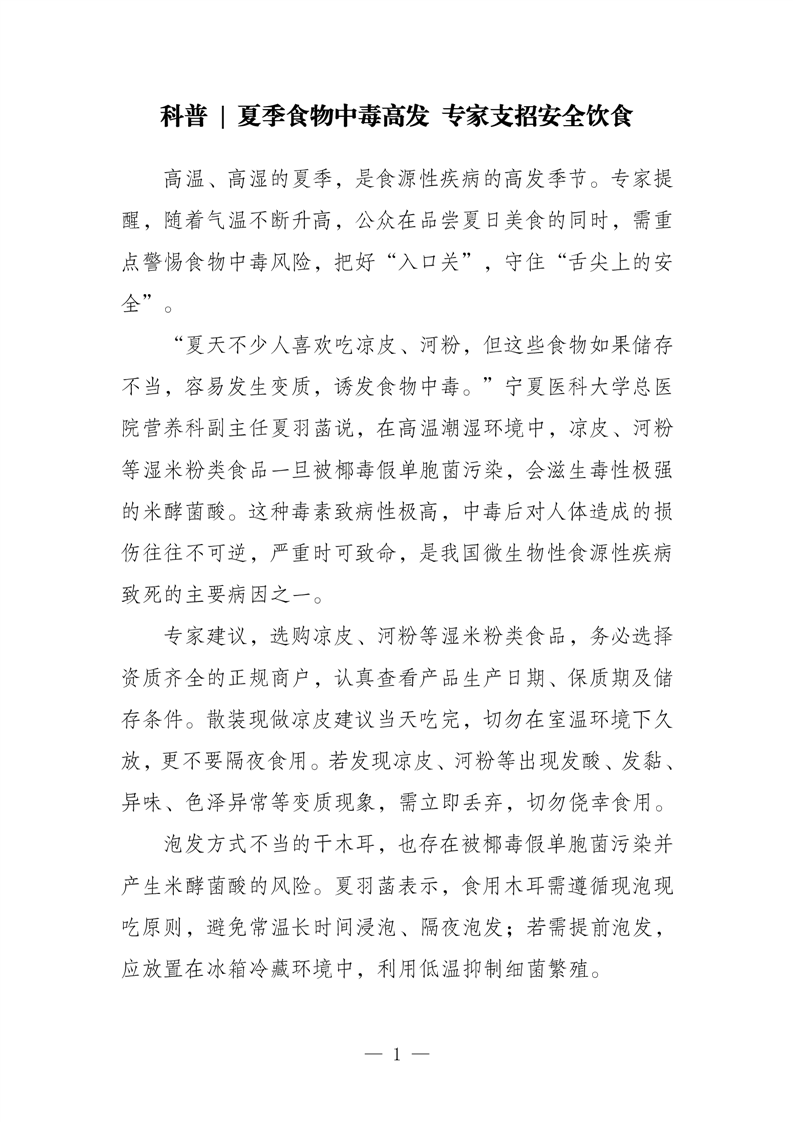 科普 | 夏季食物中毒高发 专家支招安全饮食

高温、高湿的夏季，是食源性疾病的高发季节。专家提醒，随着气温不断升高，公众在品尝夏日美食的同时，需重点警惕食物中毒风险，把好“入口关”，守住“舌尖上的安全”。

“夏天不少人喜欢吃凉皮、河粉，但这些食物如果储存不当，容易发生变质，诱发食物中毒。”宁夏医科大学总医院营养科副主任夏羽菡说，在高温潮湿环境中，凉皮、河粉等湿米粉类食品一旦被椰毒假单胞菌污染，会滋生毒性极强的米酵菌酸。这种毒素致病性极高，中毒后对人体造成的损伤往往不可逆，严重时可致命，是我国微生物性食源性疾病致死的主要病因之一。

专家建议，选购凉皮、河粉等湿米粉类食品，务必选择资质齐全的正规商户，认真查看产品生产日期、保质期及储存条件。散装现做凉皮建议当天吃完，切勿在室温环境下久放，更不要隔夜食用。若发现凉皮、河粉等出现发酸、发黏、异味、色泽异常等变质现象，需立即丢弃，切勿侥幸食用。

泡发方式不当的干木耳，也存在被椰毒假单胞菌污染并产生米酵菌酸的风险。夏羽菡表示，食用木耳需遵循现泡现吃原则，避免常温长时间浸泡、隔夜泡发；若需提前泡发，应放置在冰箱冷藏环境中，利用低温抑制细菌繁殖。

— 1 —